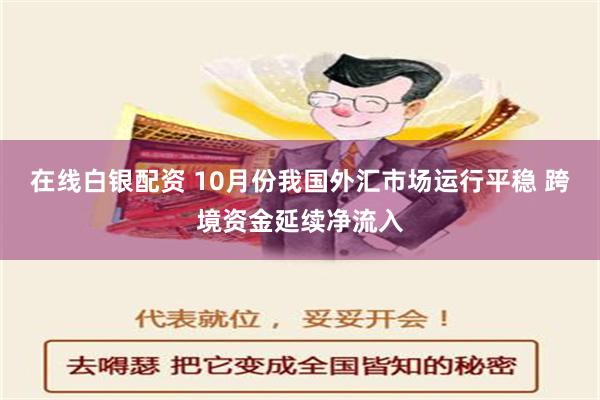 在线白银配资 10月份我国外汇市场运行平稳 跨境资金延续净流入

代表就位， 妥妥开会！

去嘚瑟 把它变成全国皆知的秘密